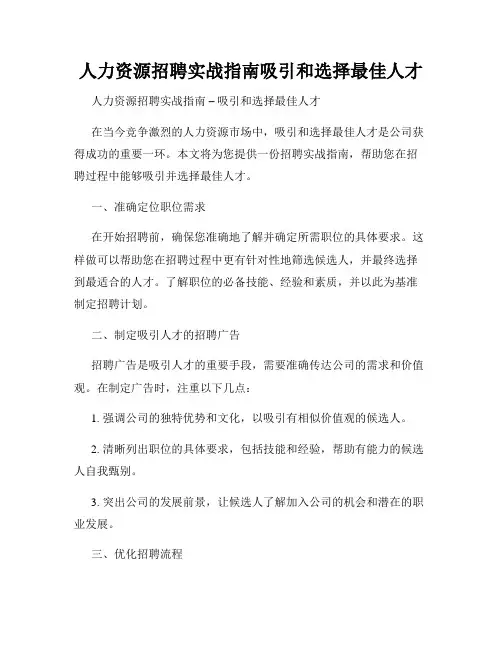 人力资源招聘实战指南吸引和选择最佳人才

人力资源招聘实战指南 – 吸引和选择最佳人才

在当今竞争激烈的人力资源市场中，吸引和选择最佳人才是公司获得成功的重要一环。本文将为您提供一份招聘实战指南，帮助您在招聘过程中能够吸引并选择最佳人才。

一、准确定位职位需求

在开始招聘前，确保您准确地了解并确定所需职位的具体要求。这样做可以帮助您在招聘过程中更有针对性地筛选候选人，并最终选择到最适合的人才。了解职位的必备技能、经验和素质，并以此为基准制定招聘计划。

二、制定吸引人才的招聘广告

招聘广告是吸引人才的重要手段，需要准确传达公司的需求和价值观。在制定广告时，注重以下几点：

1. 强调公司的独特优势和文化，以吸引有相似价值观的候选人。

2. 清晰列出职位的具体要求，包括技能和经验，帮助有能力的候选人自我甄别。

3. 突出公司的发展前景，让候选人了解加入公司的机会和潜在的职业发展。

三、优化招聘流程